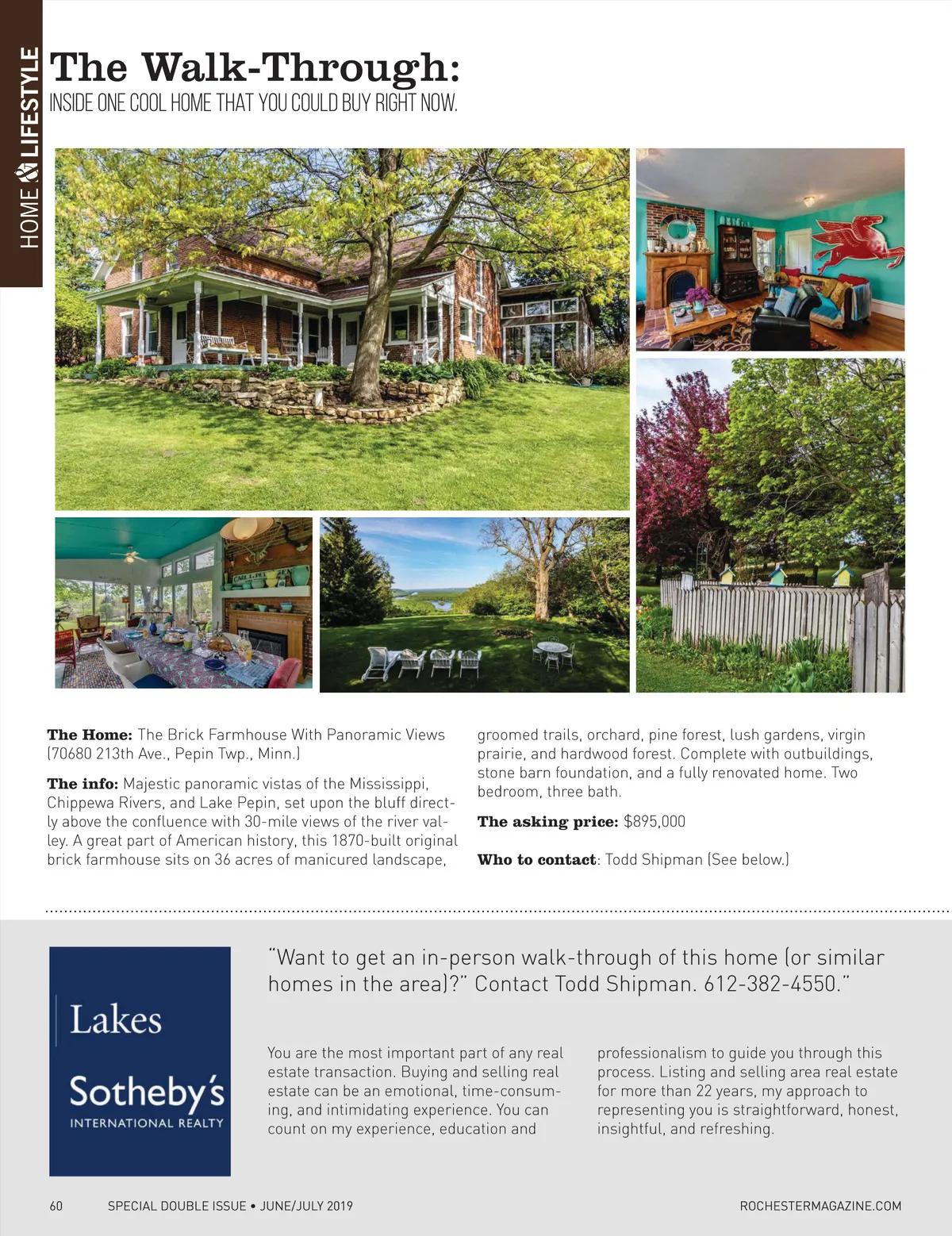 HOME & LIFESTYLE

The Walk-Through:

INSIDE ONE COOL HOME THAT YOU COULD BUY RIGHT NOW.

The Home: The Brick Farmhouse With Panoramic Views (70680 213th Ave., Pepin Twp., Minn.)

The info: Majestic panoramic vistas of the Mississippi, Chippewa Rivers, and Lake Pepin, set upon the bluff directly above the confluence with 30-mile views of the river valley. A great part of American history, this 1870-built original brick farmhouse sits on 36 acres of manicured landscape, groomed trails, orchard, pine forest, lush gardens, virgin prairie, and hardwood forest. Complete with outbuildings, stone barn foundation, and a fully renovated home. Two bedroom, three bath.

The asking price: $895,000

Who to contact: Todd Shipman (See below.)

Lakes

Sotheby's
INTERNATIONAL REALTY

"Want to get an in-person walk-through of this home (or similar homes in the area)?" Contact Todd Shipman. 612-382-4550."

You are the most important part of any real estate transaction. Buying and selling real estate can be an emotional, time-consuming, and intimidating experience. You can count on my experience, education and professionalism to guide you through this process. Listing and selling area real estate for more than 22 years, my approach to representing you is straightforward, honest, insightful, and refreshing.

60 SPECIAL DOUBLE ISSUE • JUNE/JULY 2019 ROCHESTERMAGAZINE.COM